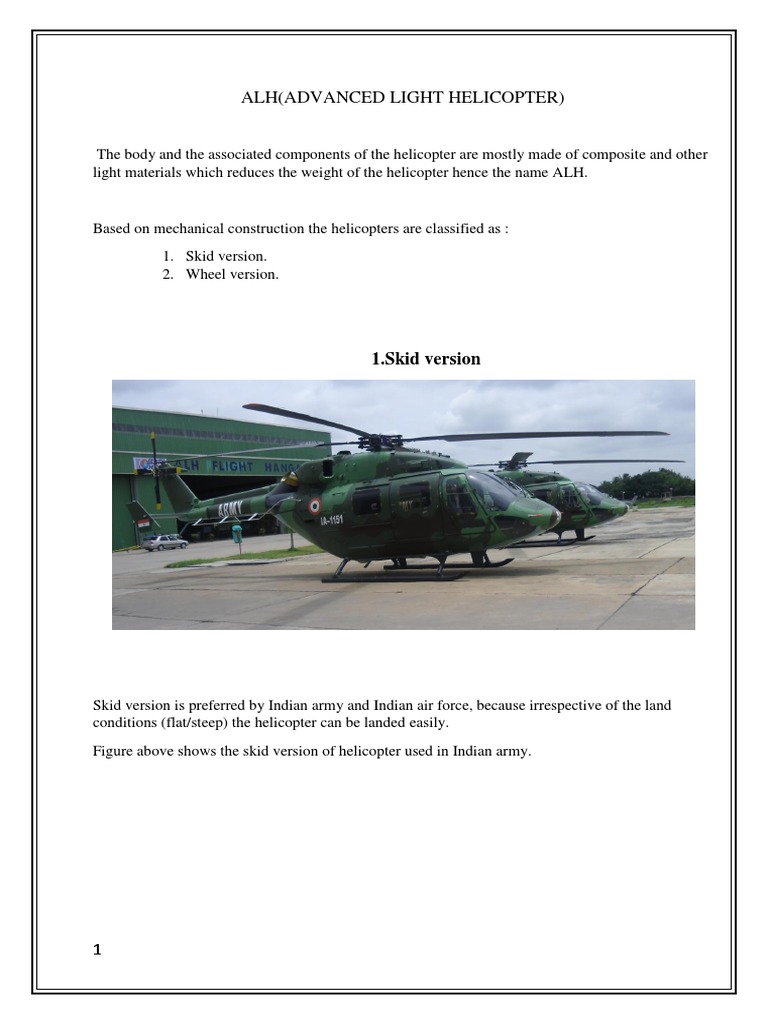 ALH(ADVANCED LIGHT HELICOPTER)

The body and the associated components of the helicopter are mostly made of composite and other light materials which reduces the weight of the helicopter hence the name ALH.

Based on mechanical construction the helicopters are classified as :

1. Skid version.
2. Wheel version.

1.Skid version

Skid version is preferred by Indian army and Indian air force, because irrespective of the land conditions (flat/steep) the helicopter can be landed easily.

Figure above shows the skid version of helicopter used in Indian army.

1